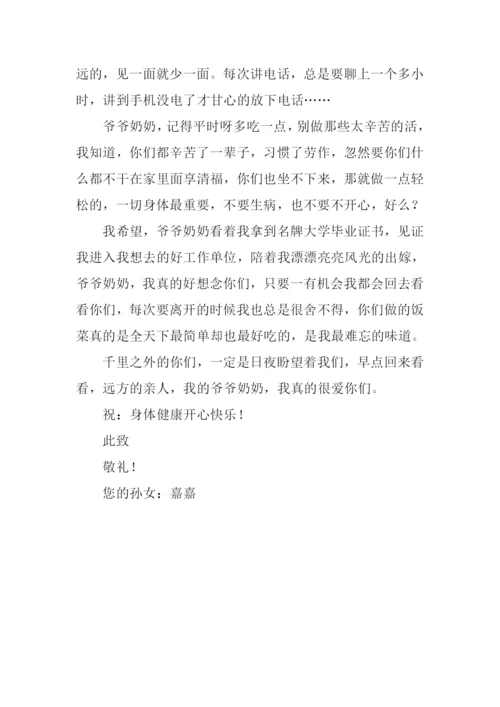 远的，见一面就少一面。每次讲电话，总是要聊上一个多小时，讲到手机没电了才甘心的放下电话……

爷爷奶奶，记得平时呀多吃一点，别做那些太辛苦的活，我知道，你们都辛苦了一辈子，习惯了劳作，忽然要你们什么都不干在家里面享清福，你们也坐不下来，那就做一点轻松的，一切身体最重要，不要生病，也不要不开心，好么？

我希望，爷爷奶奶看着我拿到名牌大学毕业证书，见证我进入我想去的好工作单位，陪着我漂漂亮亮风光的出嫁，爷爷奶奶，我真的好想念你们，只要一有机会我都会回去看看你们，每次要离开的时候我也总是很舍不得，你们做的饭菜真的是全天下最简单却也最好吃的，是我最难忘的味道。

千里之外的你们，一定是日夜盼望着我们，早点回来看看，远方的亲人，我的爷爷奶奶，我真的很爱你们。

祝：身体健康开心快乐！

此致

敬礼！

您的孙女：嘉嘉